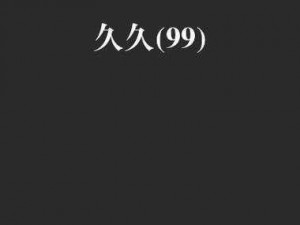 久久(99)